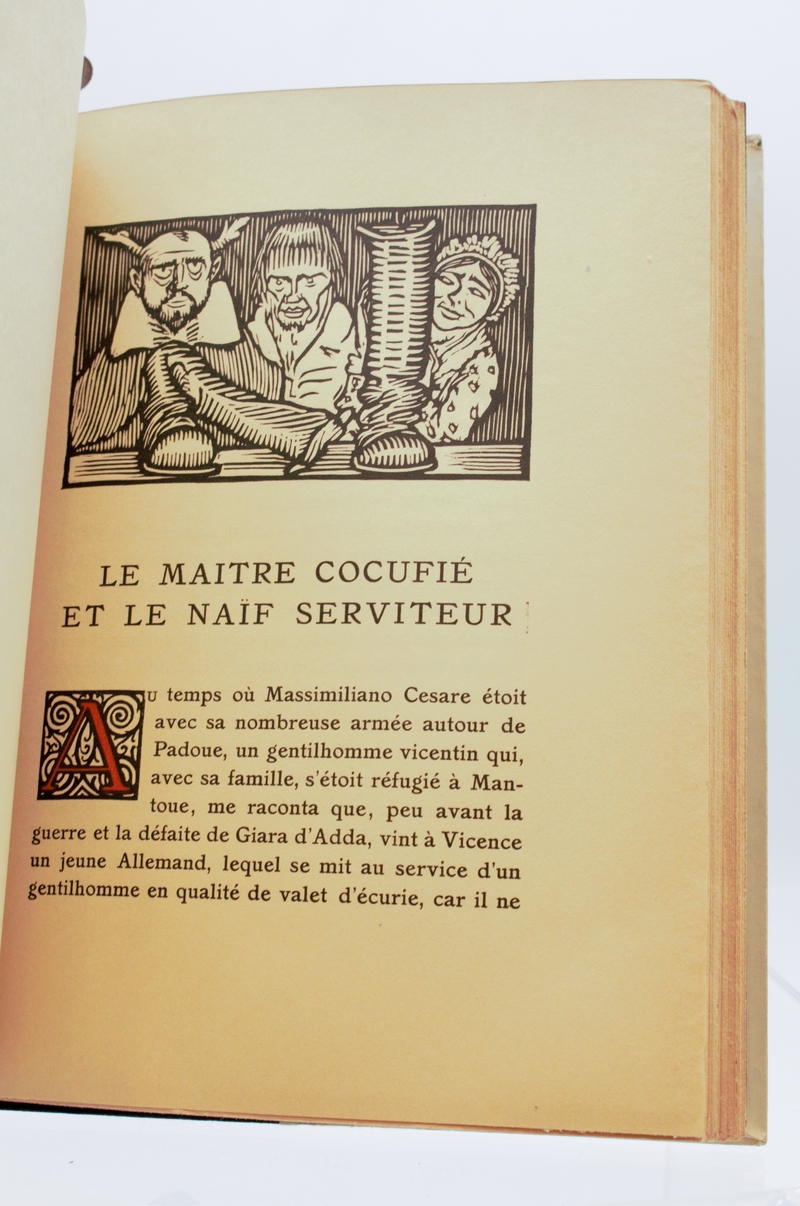 LE MAITRE COCUFIÉ
ET LE NAÏF SERVITEUR

Au temps où Massimiliano Cesare étoit avec sa nombreuse armée autour de Padoue, un gentilhomme vicentin qui, avec sa famille, s'étoit réfugié à Mantoue, me raconta que, peu avant la guerre et la défaite de Giara d'Adda, vint à Vicence un jeune Allemand, lequel se mit au service d'un gentilhomme en qualité de valet d'écurie, car il ne